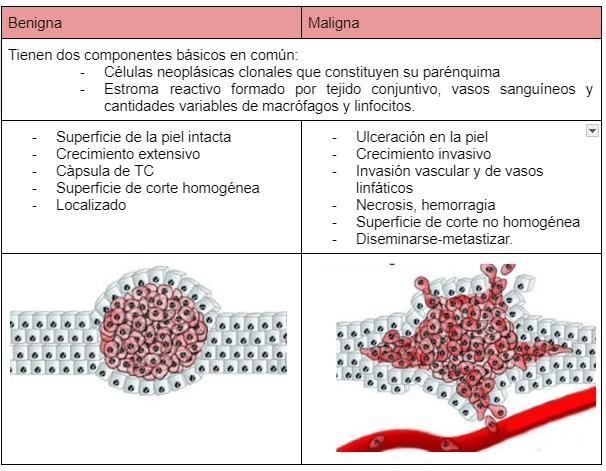 | Benigna | Maligna |
|---|---|
| Tienen dos componentes básicos en común: - Células neoplásicas clonales que constituyen su parénquima - Estroma reactivo formado por tejido conjuntivo, vasos sanguíneos y cantidades variables de macrófagos y linfocitos. | |
| - Superficie de la piel intacta - Crecimiento extensivo - Càpsula de TC - Superficie de corte homogénea - Localizado | - Ulceración en la piel - Crecimiento invasivo - Invasión vascular y de vasos linfáticos - Necrosis, hemorragia - Superficie de corte no homogénea - Diseminarse-metastizar. |
| | |